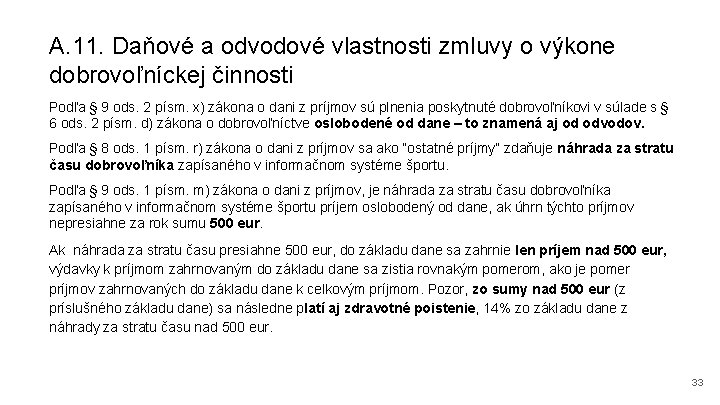 A.11. Daňové a odvodové vlastnosti zmluvy o výkone dobrovoľníckej činnosti

Podľa § 9 ods. 2 písm. x) zákona o dani z príjmov sú plnenia poskytnuté dobrovoľníkovi v súlade s § 6 ods. 2 písm. d) zákona o dobrovoľníctve oslobodené od dane – to znamená aj od odvodov.

Podľa § 8 ods. 1 písm. r) zákona o dani z príjmov sa ako "ostatné príjmy" zdaňuje náhrada za stratu času dobrovoľníka zapísaného v informačnom systéme športu.

Podľa § 9 ods. 1 písm. m) zákona o dani z príjmov, je náhrada za stratu času dobrovoľníka zapísaného v informačnom systéme športu príjem oslobodený od dane, ak úhrn týchto príjmov nepresiahne za rok sumu 500 eur.

Ak náhrada za stratu času presiahne 500 eur, do základu dane sa zahrnie len príjem nad 500 eur, výdavky k príjmom zahrnovaným do základu dane sa zistia rovnakým pomerom, ako je pomer príjmov zahrnovaných do základu dane k celkovým príjmom. Pozor, zo sumy nad 500 eur (z príslušného základu dane) sa následne platí aj zdravotné poistenie, 14% zo základu dane z náhrady za stratu času nad 500 eur.

33